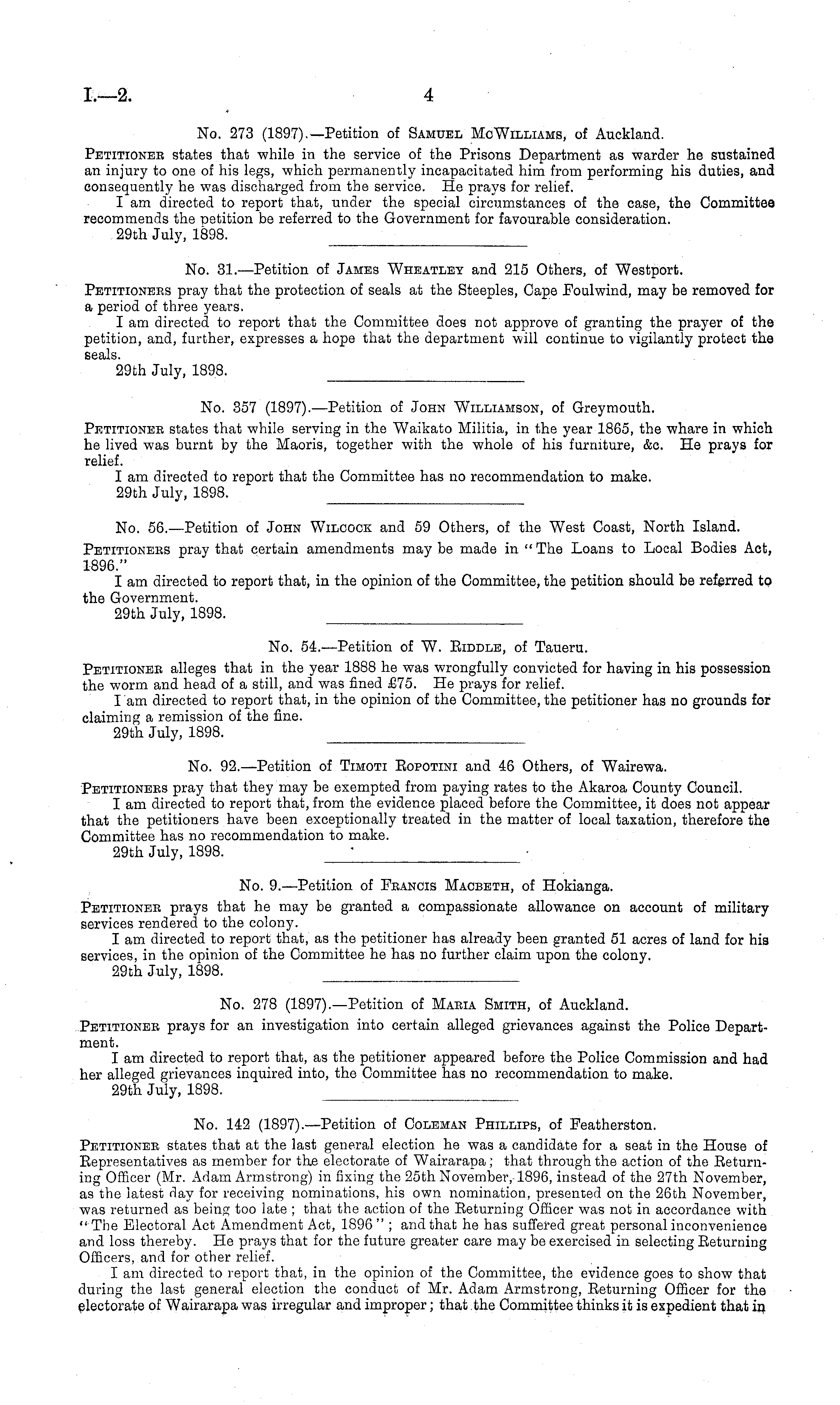 I.—2. 4

No. 273 (1897).—Petition of Samuel McWilliams, of Auckland.

Petitioner states that while in the service of the Prisons Department as warder he sustained an injury to one of his legs, which permanently incapacitated him from performing his duties, and consequently he was discharged from the service. He prays for relief.

I am directed to report that, under the special circumstances of the case, the Committee recommends the petition be referred to the Government for favourable consideration.

29th July, 1898.

No. 31.—Petition of James Wheatley and 215 Others, of Westport.

Petitioners pray that the protection of seals at the Steeples, Cape Foulwind, may be removed for a period of three years.

I am directed to report that the Committee does not approve of granting the prayer of the petition, and, further, expresses a hope that the department will continue to vigilantly protect the seals.

29th July, 1898.

No. 357 (1897).—Petition of John Williamson, of Greymouth.

Petitioner states that while serving in the Waikato Militia, in the year 1865, the whare in which he lived was burnt by the Maoris, together with the whole of his furniture, &c. He prays for relief.

I am directed to report that the Committee has no recommendation to make.

29th July, 1898.

No. 56.—Petition of John Wilcock and 59 Others, of the West Coast, North Island.

Petitioners pray that certain amendments may be made in "The Loans to Local Bodies Act, 1896."

I am directed to report that, in the opinion of the Committee, the petition should be referred to the Government.

29th July, 1898.

No. 54.—Petition of W. Riddle, of Taueru.

Petitioner alleges that in the year 1888 he was wrongfully convicted for having in his possession the worm and head of a still, and was fined £75. He prays for relief.

I am directed to report that, in the opinion of the Committee, the petitioner has no grounds for claiming a remission of the fine.

29th July, 1898.

No. 92.—Petition of Timoti Ropotini and 46 Others, of Wairewa.

Petitioners pray that they may be exempted from paying rates to the Akaroa County Council.

I am directed to report that, from the evidence placed before the Committee, it does not appear that the petitioners have been exceptionally treated in the matter of local taxation, therefore the Committee has no recommendation to make.

29th July, 1898.

No. 9.—Petition of Francis Macbeth, of Hokianga.

Petitioner prays that he may be granted a compassionate allowance on account of military services rendered to the colony.

I am directed to report that, as the petitioner has already been granted 51 acres of land for his services, in the opinion of the Committee he has no further claim upon the colony.

29th July, 1898.

No. 278 (1897).—Petition of Maria Smith, of Auckland.

Petitioner prays for an investigation into certain alleged grievances against the Police Department.

I am directed to report that, as the petitioner appeared before the Police Commission and had her alleged grievances inquired into, the Committee has no recommendation to make.

29th July, 1898.

No. 142 (1897).—Petition of Coleman Phillips, of Featherston.

Petitioner states that at the last general election he was a candidate for a seat in the House of Representatives as member for the electorate of Wairarapa; that through the action of the Returning Officer (Mr. Adam Armstrong) in fixing the 25th November, 1896, instead of the 27th November, as the latest day for receiving nominations, his own nomination, presented on the 26th November, was returned as being too late; that the action of the Returning Officer was not in accordance with "The Electoral Act Amendment Act, 1896"; and that he has suffered great personal inconvenience and loss thereby. He prays that for the future greater care may be exercised in selecting Returning Officers, and for other relief.

I am directed to report that, in the opinion of the Committee, the evidence goes to show that during the last general election the conduct of Mr. Adam Armstrong, Returning Officer for the electorate of Wairarapa was irregular and improper; that the Committee thinks it is expedient that in